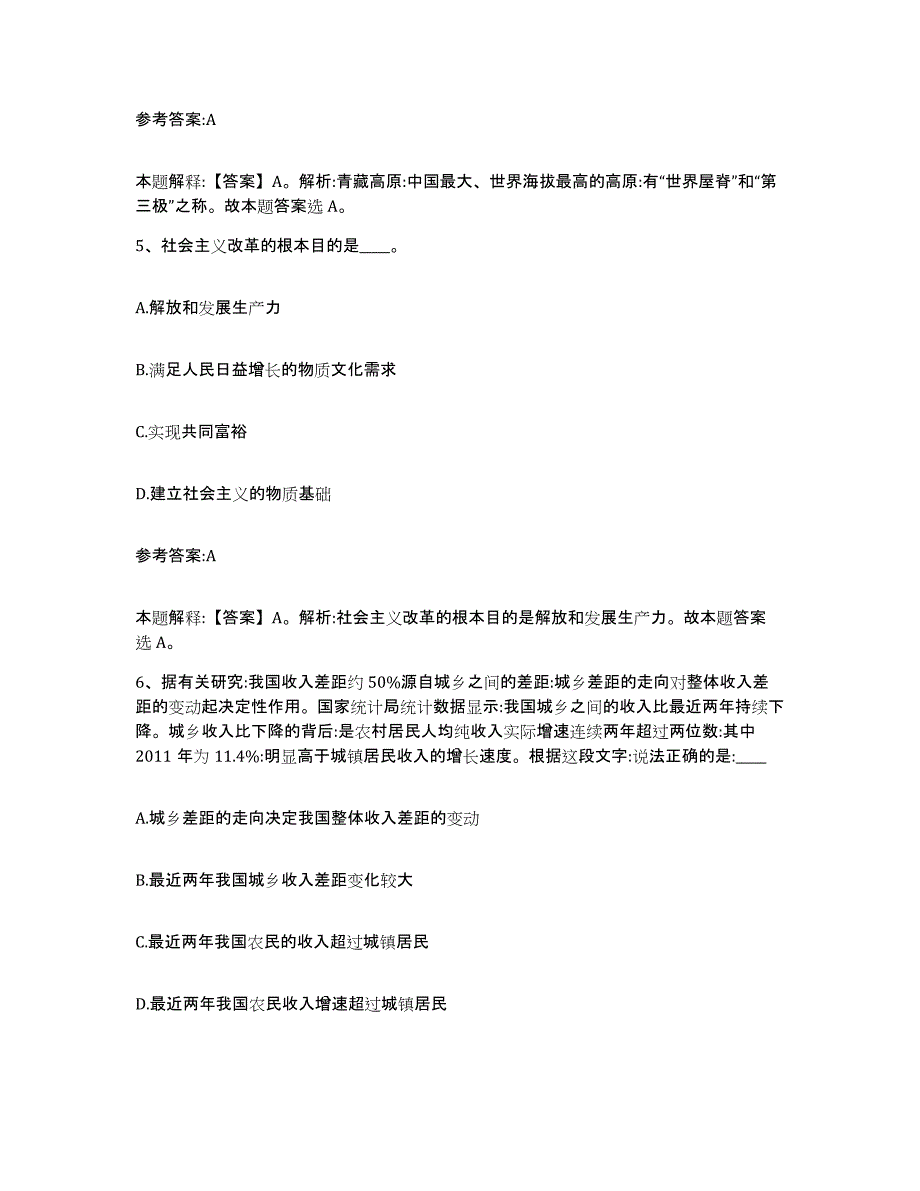 参考答案:A

本题解释:【答案】A。解析:青藏高原:中国最大、世界海拔最高的高原:有“世界屋脊”和“第三极”之称。故本题答案选 A。

5、社会主义改革的根本目的是____。

A.解放和发展生产力

B.满足人民日益增长的物质文化需求

C.实现共同富裕

D.建立社会主义的物质基础

参考答案:A

本题解释:【答案】A。解析:社会主义改革的根本目的是解放和发展生产力。故本题答案选 A。

6、据有关研究:我国收入差距约 50%源自城乡之间的差距:城乡差距的走向对整体收入差距的变动起决定性作用。国家统计局统计数据显示:我国城乡之间的收入比最近两年持续下降。城乡收入比下降的背后:是农村居民人均纯收入实际增速连续两年超过两位数:其中 2011 年为 11.4%:明显高于城镇居民收入的增长速度。根据这段文字:说法正确的是:____

A.城乡差距的走向决定我国整体收入差距的变动

B.最近两年我国城乡收入差距变化较大

C.最近两年我国农民的收入超过城镇居民

D.最近两年我国农民收入增速超过城镇居民